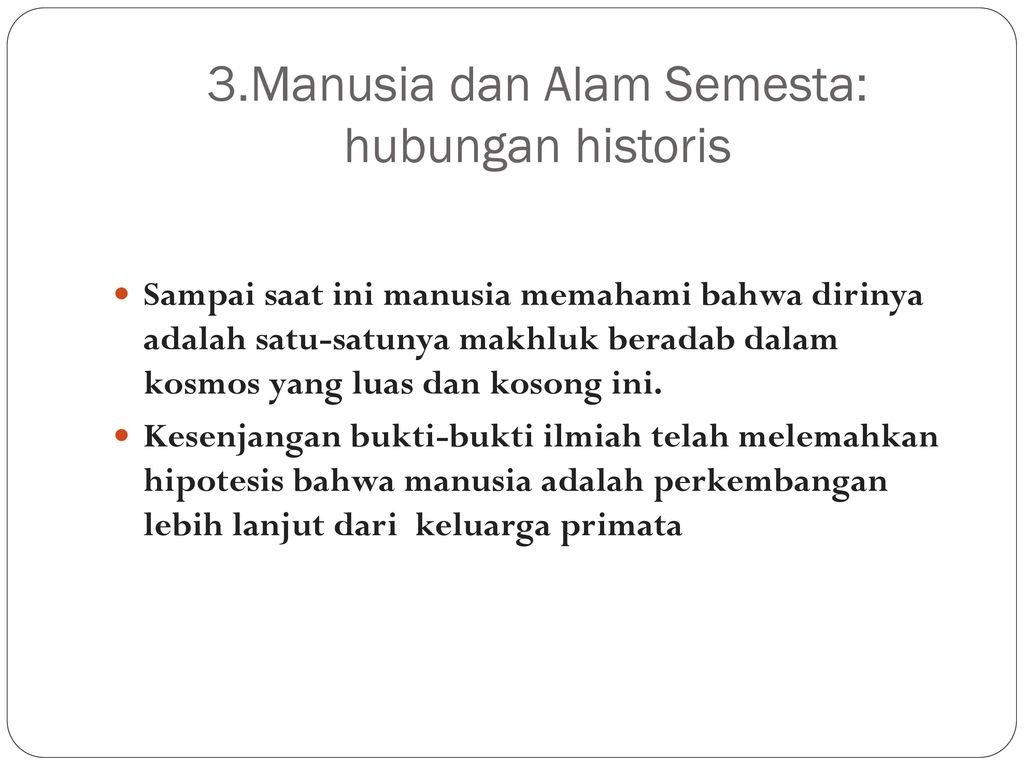 3.Manusia dan Alam Semesta: hubungan historis

Sampai saat ini manusia memahami bahwa dirinya adalah satu-satunya makhluk beradab dalam kosmos yang luas dan kosong ini.

Kesenjangan bukti-bukti ilmiah telah melemahkan hipotesis bahwa manusia adalah perkembangan lebih lanjut dari keluarga primata